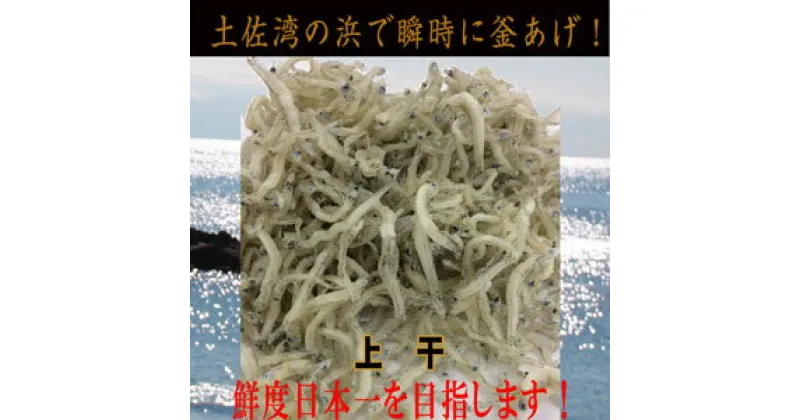 土佐湾の浜で瞬時に釜あげ！

上 干

鮮度日本一を目指します！